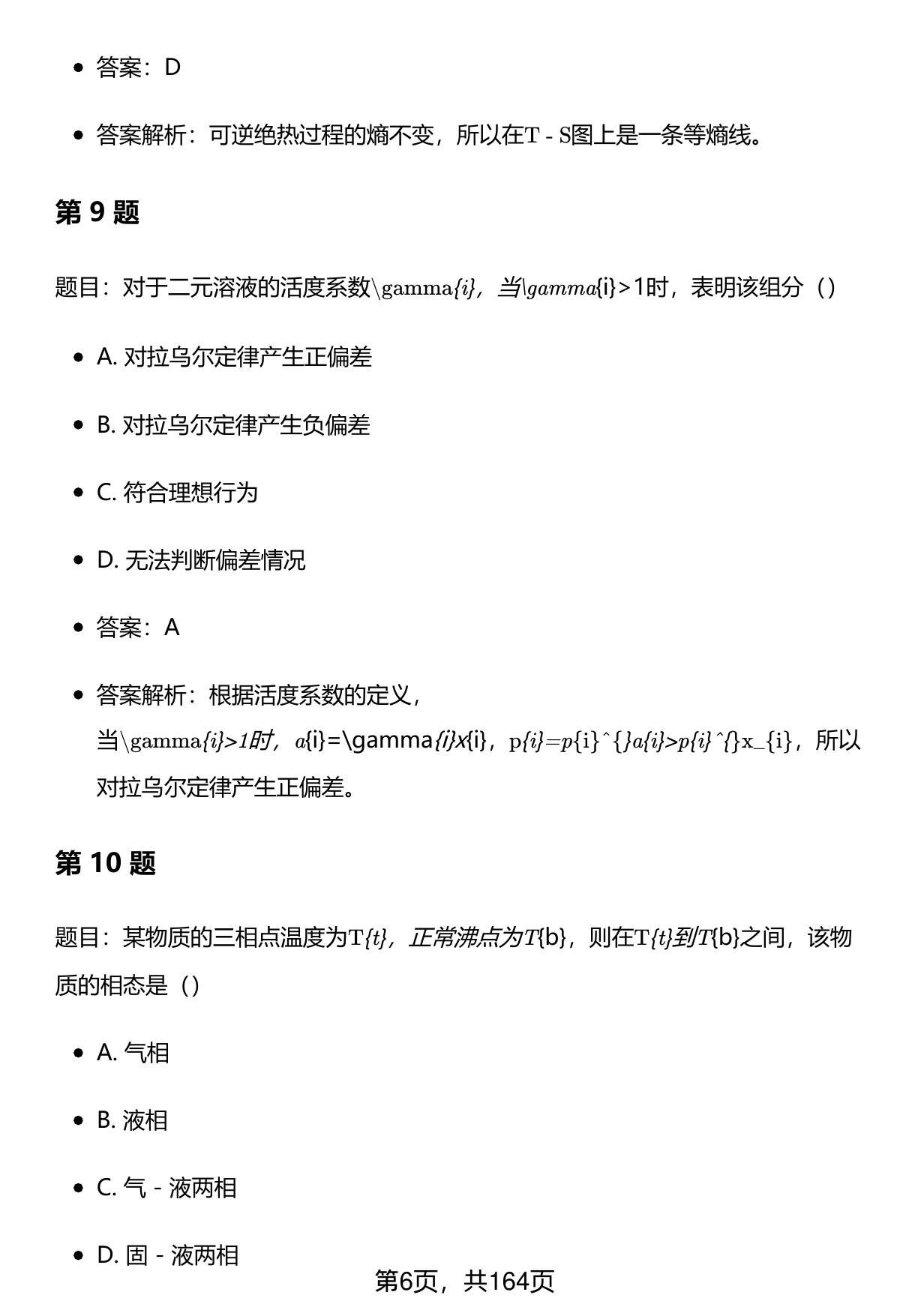 - 答案：D
- 答案解析：可逆绝热过程的熵不变，所以在T - S图上是一条等熵线。

**第 9 题**

题目：对于二元溶液的活度系数\gamma{i}，当\gamma{i}>1时，表明该组分（）

- A. 对拉乌尔定律产生正偏差
- B. 对拉乌尔定律产生负偏差
- C. 符合理想行为
- D. 无法判断偏差情况
- 答案：A
- 答案解析：根据活度系数的定义，当\gamma{i}>1时，a{i}=\gamma{i}x{i}，p{i}=p{i}^{}a{i}>p{i}^{}x_{i}，所以对拉乌尔定律产生正偏差。

**第 10 题**

题目：某物质的三相点温度为T{t}，正常沸点为T{b}，则在T{t}到T{b}之间，该物质的相态是（）

- A. 气相
- B. 液相
- C. 气 - 液两相
- D. 固 - 液两相

第6页，共164页